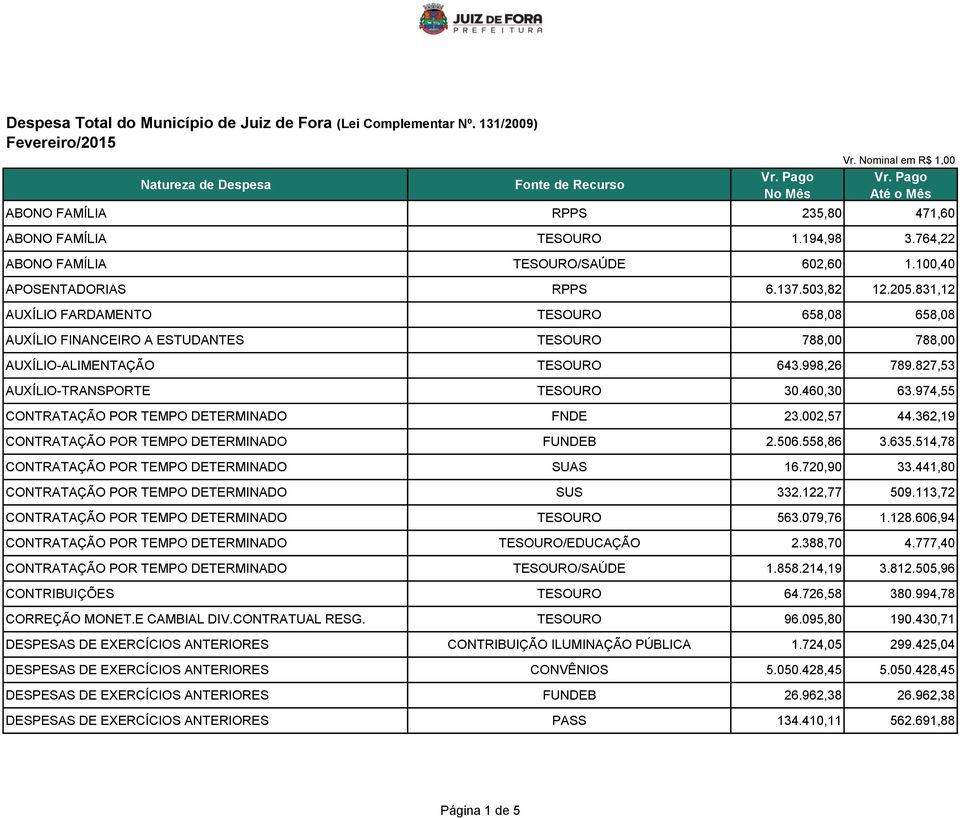 JUIZ DE FORA
PREFEITURA

Despesa Total do Município de Juiz de Fora (Lei Complementar Nº. 131/2009)
Fevereiro/2015

Vr. Nominal em R$ 1,00

| Natureza de Despesa | Fonte de Recurso | Vr. Pago No Mês | Vr. Pago Até o Mês |
|---|---|---|---|
| ABONO FAMÍLIA | RPPS | 235,80 | 471,60 |
| ABONO FAMÍLIA | TESOURO | 1.194,98 | 3.764,22 |
| ABONO FAMÍLIA | TESOURO/SAÚDE | 602,60 | 1.100,40 |
| APOSENTADORIAS | RPPS | 6.137.503,82 | 12.205.831,12 |
| AUXÍLIO FARDAMENTO | TESOURO | 658,08 | 658,08 |
| AUXÍLIO FINANCEIRO A ESTUDANTES | TESOURO | 788,00 | 788,00 |
| AUXÍLIO-ALIMENTAÇÃO | TESOURO | 643.998,26 | 789.827,53 |
| AUXÍLIO-TRANSPORTE | TESOURO | 30.460,30 | 63.974,55 |
| CONTRATAÇÃO POR TEMPO DETERMINADO | FNDE | 23.002,57 | 44.362,19 |
| CONTRATAÇÃO POR TEMPO DETERMINADO | FUNDEB | 2.506.558,86 | 3.635.514,78 |
| CONTRATAÇÃO POR TEMPO DETERMINADO | SUAS | 16.720,90 | 33.441,80 |
| CONTRATAÇÃO POR TEMPO DETERMINADO | SUS | 332.122,77 | 509.113,72 |
| CONTRATAÇÃO POR TEMPO DETERMINADO | TESOURO | 563.079,76 | 1.128.606,94 |
| CONTRATAÇÃO POR TEMPO DETERMINADO | TESOURO/EDUCAÇÃO | 2.388,70 | 4.777,40 |
| CONTRATAÇÃO POR TEMPO DETERMINADO | TESOURO/SAÚDE | 1.858.214,19 | 3.812.505,96 |
| CONTRIBUIÇÕES | TESOURO | 64.726,58 | 380.994,78 |
| CORREÇÃO MONET.E CAMBIAL DIV.CONTRATUAL RESG. | TESOURO | 96.095,80 | 190.430,71 |
| DESPESAS DE EXERCÍCIOS ANTERIORES | CONTRIBUIÇÃO ILUMINAÇÃO PÚBLICA | 1.724,05 | 299.425,04 |
| DESPESAS DE EXERCÍCIOS ANTERIORES | CONVÊNIOS | 5.050.428,45 | 5.050.428,45 |
| DESPESAS DE EXERCÍCIOS ANTERIORES | FUNDEB | 26.962,38 | 26.962,38 |
| DESPESAS DE EXERCÍCIOS ANTERIORES | PASS | 134.410,11 | 562.691,88 |

Página 1 de 5